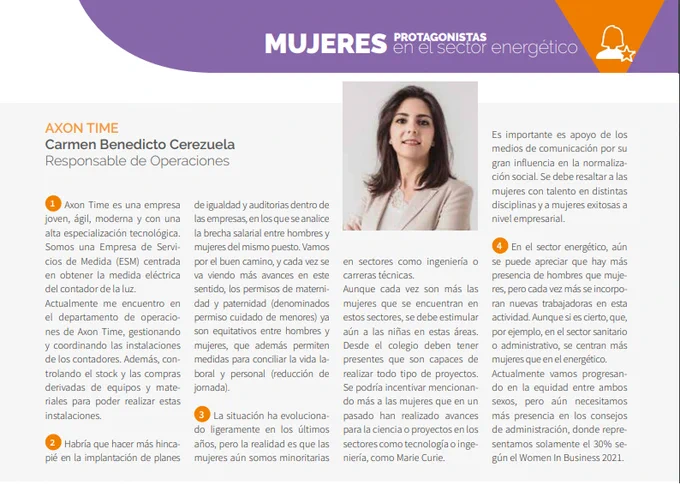 MUJERES PROTAGONISTAS en el sector energético

AXON TIME
Carmen Benedicto Cerezuela
Responsable de Operaciones

1 Axon Time es una empresa joven, ágil, moderna y con una alta especialización tecnológica. Somos una Empresa de Servicios de Medida (ESM) centrada en obtener la medida eléctrica del contador de la luz.
Actualmente me encuentro en el departamento de operaciones de Axon Time, gestionando y coordinando las instalaciones de los contadores. Además, controlando el stock y las compras derivadas de equipos y materiales para poder realizar estas instalaciones.

2 Habría que hacer más hincapié en la implantación de planes de igualdad y auditorias dentro de las empresas, en los que se analice la brecha salarial entre hombres y mujeres del mismo puesto. Vamos por el buen camino, y cada vez se va viendo más avances en este sentido, los permisos de maternidad y paternidad (denominados permiso cuidado de menores) ya son equitativos entre hombres y mujeres, que además permiten medidas para conciliar la vida laboral y personal (reducción de jornada).

3 La situación ha evolucionado ligeramente en los últimos años, pero la realidad es que las mujeres aún somos minoritarias en sectores como ingeniería o carreras técnicas.
Aunque cada vez son más las mujeres que se encuentran en estos sectores, se debe estimular aún a las niñas en estas áreas. Desde el colegio deben tener presentes que son capaces de realizar todo tipo de proyectos. Se podría incentivar mencionando más a las mujeres que en un pasado han realizado avances para la ciencia o proyectos en los sectores como tecnología o ingeniería, como Marie Curie.

Es importante es apoyo de los medios de comunicación por su gran influencia en la normalización social. Se debe resaltar a las mujeres con talento en distintas disciplinas y a mujeres exitosas a nivel empresarial.

4 En el sector energético, aún se puede apreciar que hay más presencia de hombres que mujeres, pero cada vez más se incorporan nuevas trabajadoras en esta actividad. Aunque si es cierto, que, por ejemplo, en el sector sanitario o administrativo, se centran más mujeres que en el energético.
Actualmente vamos progresando en la equidad entre ambos sexos, pero aún necesitamos más presencia en los consejos de administración, donde representamos solamente el 30% según el Women In Business 2021.